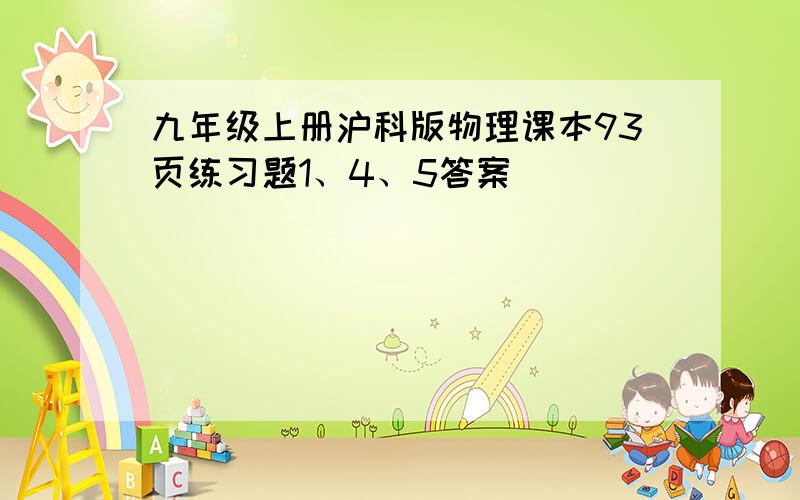 九年级上册沪科版物理课本93页练习题1、4、5答案

A

B C